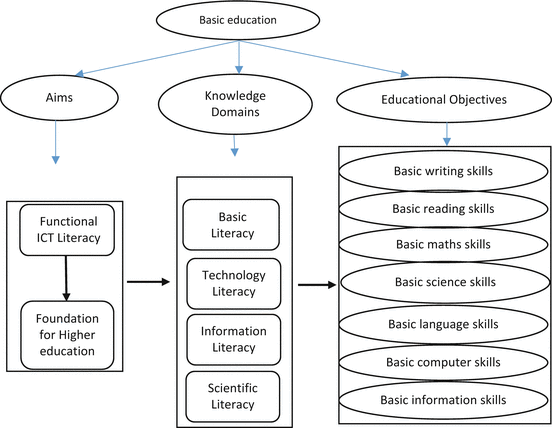 Basic education

Aims

Knowledge Domains

Educational Objectives

Functional ICT Literacy

Foundation for Higher education

Basic Literacy

Technology Literacy

Information Literacy

Scientific Literacy

Basic writing skills

Basic reading skills

Basic maths skills

Basic science skills

Basic language skills

Basic computer skills

Basic information skills